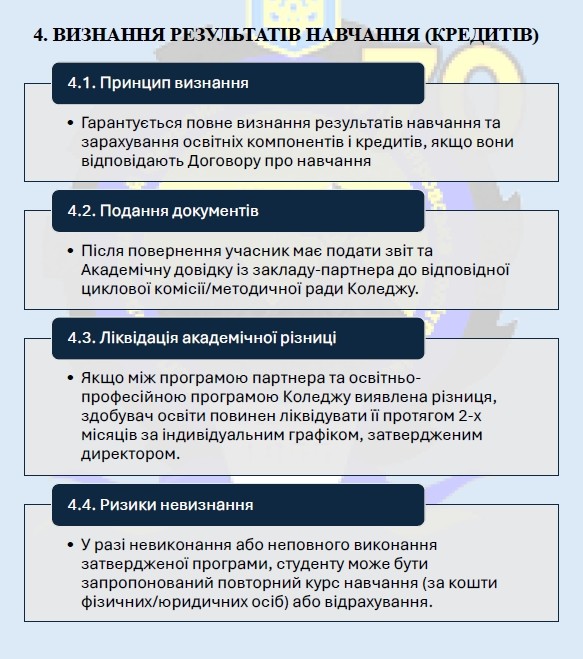 4. ВИЗНАННЯ РЕЗУЛЬТАТІВ НАВЧАННЯ (КРЕДИТІВ)

4.1. Принцип визнання

• Гарантується повне визнання результатів навчання та зарахування освітніх компонентів і кредитів, якщо вони відповідають Договору про навчання

4.2. Подання документів

• Після повернення учасник має подати звіт та Академічну довідку із закладу-партнера до відповідної циклової комісії/методичної ради Коледжу.

4.3. Ліквідація академічної різниці

• Якщо між програмою партнера та освітньо-професійною програмою Коледжу виявлена різниця, здобувач освіти повинен ліквідувати її протягом 2-х місяців за індивідуальним графіком, затвердженим директором.

4.4. Ризики невизнання

• У разі невиконання або неповного виконання затвердженої програми, студенту може бути запропонований повторний курс навчання (за кошти фізичних/юридичних осіб) або відрахування.